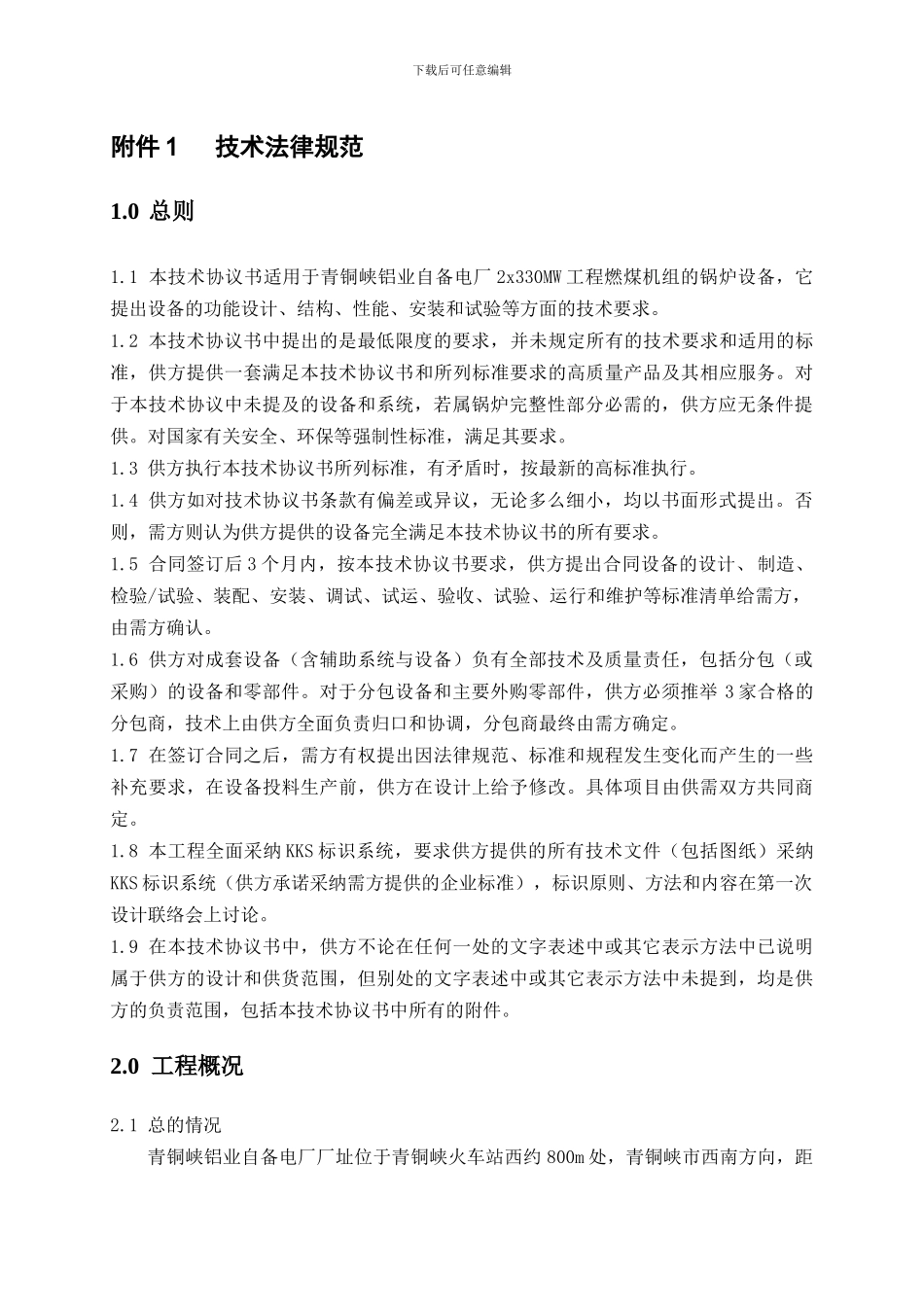 下载后可任意编辑

附件 1　技术法律规范

1.0 总则

1.1 本技术协议书适用于青铜峡铝业自备电厂 2x330MW 工程燃煤机组的锅炉设备，它提出设备的功能设计、结构、性能、安装和试验等方面的技术要求。
1.2 本技术协议书中提出的是最低限度的要求，并未规定所有的技术要求和适用的标准，供方提供一套满足本技术协议书和所列标准要求的高质量产品及其相应服务。对于本技术协议中未提及的设备和系统，若属锅炉完整性部分必需的，供方应无条件提供。对国家有关安全、环保等强制性标准，满足其要求。
1.3 供方执行本技术协议书所列标准，有矛盾时，按最新的高标准执行。
1.4 供方如对技术协议书条款有偏差或异议，无论多么细小，均以书面形式提出。否则，需方则认为供方提供的设备完全满足本技术协议书的所有要求。
1.5 合同签订后 3 个月内，按本技术协议书要求，供方提出合同设备的设计、制造、检验/试验、装配、安装、调试、试运、验收、试验、运行和维护等标准清单给需方，由需方确认。
1.6 供方对成套设备（含辅助系统与设备）负有全部技术及质量责任，包括分包（或采购）的设备和零部件。对于分包设备和主要外购零部件，供方必须推举 3 家合格的分包商，技术上由供方全面负责归口和协调，分包商最终由需方确定。
1.7 在签订合同之后，需方有权提出因法律规范、标准和规程发生变化而产生的一些补充要求，在设备投料生产前，供方在设计上给予修改。具体项目由供需双方共同商定。
1.8 本工程全面采纳 KKS 标识系统，要求供方提供的所有技术文件（包括图纸）采纳 KKS 标识系统（供方承诺采纳需方提供的企业标准），标识原则、方法和内容在第一次设计联络会上讨论。
1.9 在本技术协议书中，供方不论在任何一处的文字表述中或其它表示方法中已说明属于供方的设计和供货范围，但别处的文字表述中或其它表示方法中未提到，均是供方的负责范围，包括本技术协议书中所有的附件。

2.0 工程概况

2.1 总的情况
青铜峡铝业自备电厂厂址位于青铜峡火车站西约 800m 处，青铜峡市西南方向，距